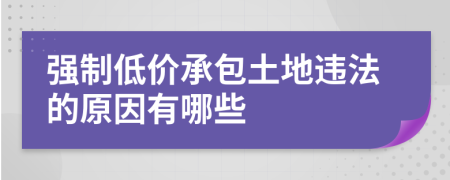 强制低价承包土地违法的原因有哪些